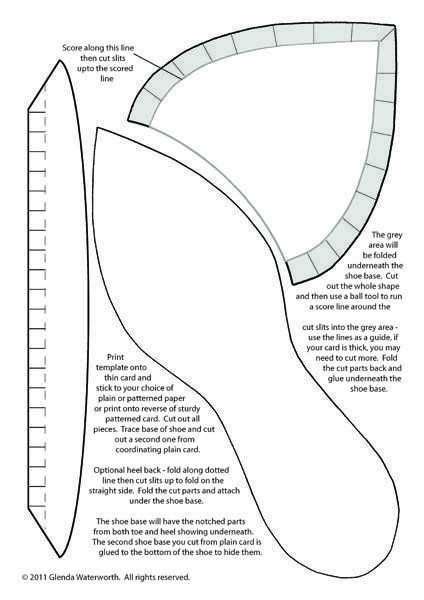 Score along this line then cut slits upto the scored line

The grey area will be folded underneath the shoe base. Cut out the whole shape and then use a ball tool to run a score line around the

cut slits into the grey area - use the lines as a guide, if your card is thick, you may need to cut more. Fold the cut parts back and glue underneath the shoe base.

Print template onto thin card and stick to your choice of plain or patterned paper or print onto reverse of sturdy patterned card. Cut out all pieces. Trace base of shoe and cut out a second one from coordinating plain card.

Optional heel back - fold along dotted line then cut slits up to fold on the straight side. Fold the cut parts and attach under the shoe base.

The shoe base will have the notched parts from both toe and heel showing underneath. The second shoe base you cut from plain card is glued to the bottom of the shoe to hide them.

© 2011 Glenda Waterworth. All rights reserved.